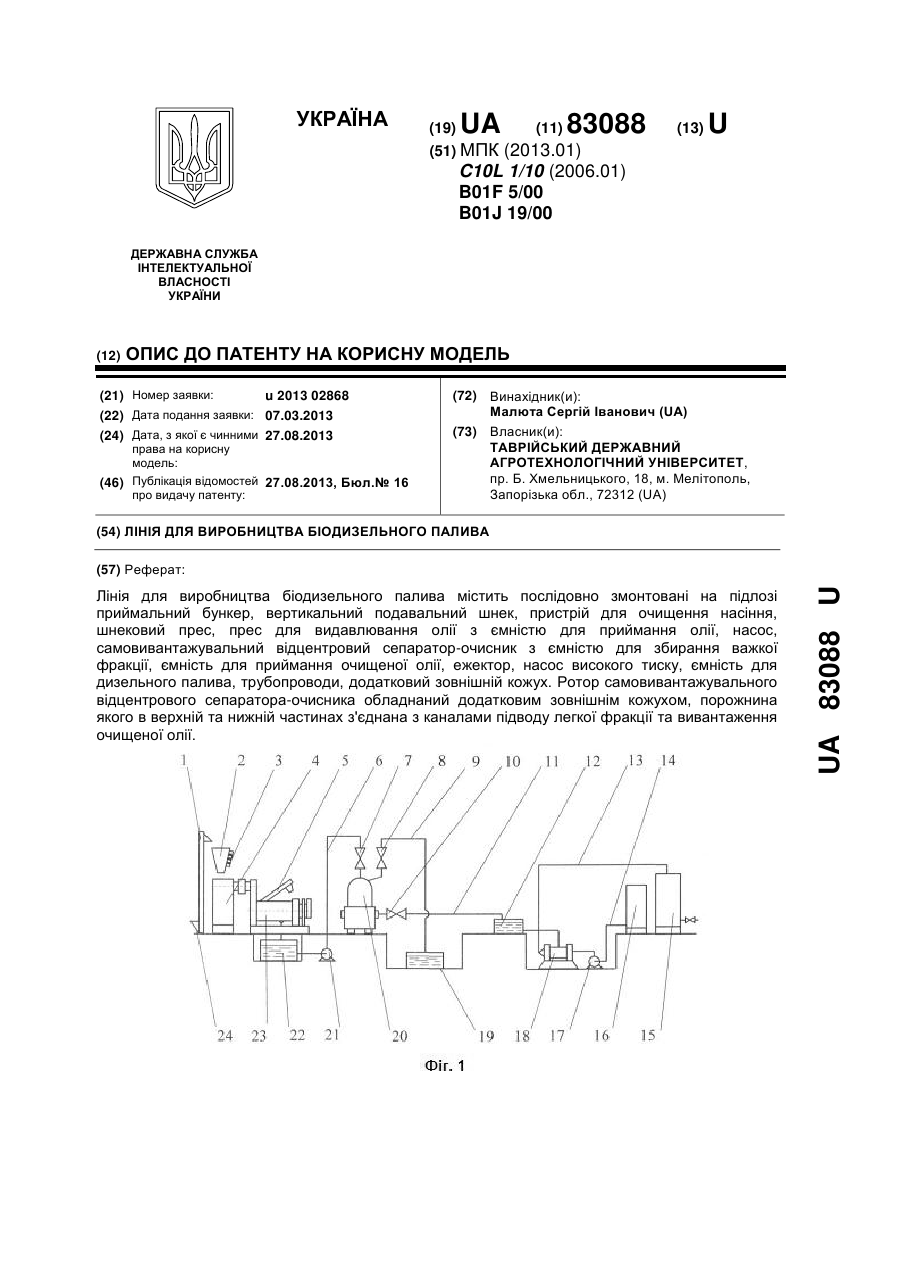 УКРАЇНА

(19) UA (11) 83088 (13) U

(51) МПК (2013.01)
C10L 1/10 (2006.01)
B01F 5/00
B01J 19/00

ДЕРЖАВНА СЛУЖБА ІНТЕЛЕКТУАЛЬНОЇ ВЛАСНОСТІ УКРАЇНИ

(12) ОПИС ДО ПАТЕНТУ НА КОРИСНУ МОДЕЛЬ

(21) Номер заявки: u 2013 02868
(22) Дата подання заявки: 07.03.2013
(24) Дата, з якої є чинними права на корисну модель: 27.08.2013
(46) Публікація відомостей про видачу патенту: 27.08.2013, Бюл.№ 16

(72) Винахідник(и):
Малюта Сергій Іванович (UA)
(73) Власник(и):
ТАВРІЙСЬКИЙ ДЕРЖАВНИЙ АГРОТЕХНОЛОГІЧНИЙ УНІВЕРСИТЕТ,
пр. Б. Хмельницького, 18, м. Мелітополь, Запорізька обл., 72312 (UA)

(54) ЛІНІЯ ДЛЯ ВИРОБНИЦТВА БІОДИЗЕЛЬНОГО ПАЛИВА

(57) Реферат:

Лінія для виробництва біодизельного палива містить послідовно змонтовані на підлозі приймальний бункер, вертикальний подавальний шнек, пристрій для очищення насіння, шнековий прес, прес для видавлювання олії з ємністю для приймання олії, насос, самовивантажувальний відцентровий сепаратор-очисник з ємністю для збирання важкої фракції, ємність для приймання очищеної олії, ежектор, насос високого тиску, ємність для дизельного палива, трубопроводи, додатковий зовнішній кожух. Ротор самовивантажувального відцентрового сепаратора-очисника обладнаний додатковим зовнішнім кожухом, порожнина якого в верхній та нижній частинах з'єднана з каналами підводу легкої фракції та вивантаження очищеної олії.

1 2 3 4 5 6 7 8 9 10 11 12 13 14

24 23 22 21 20 19 18 17 16 15

Фіг. 1

UA 83088 U